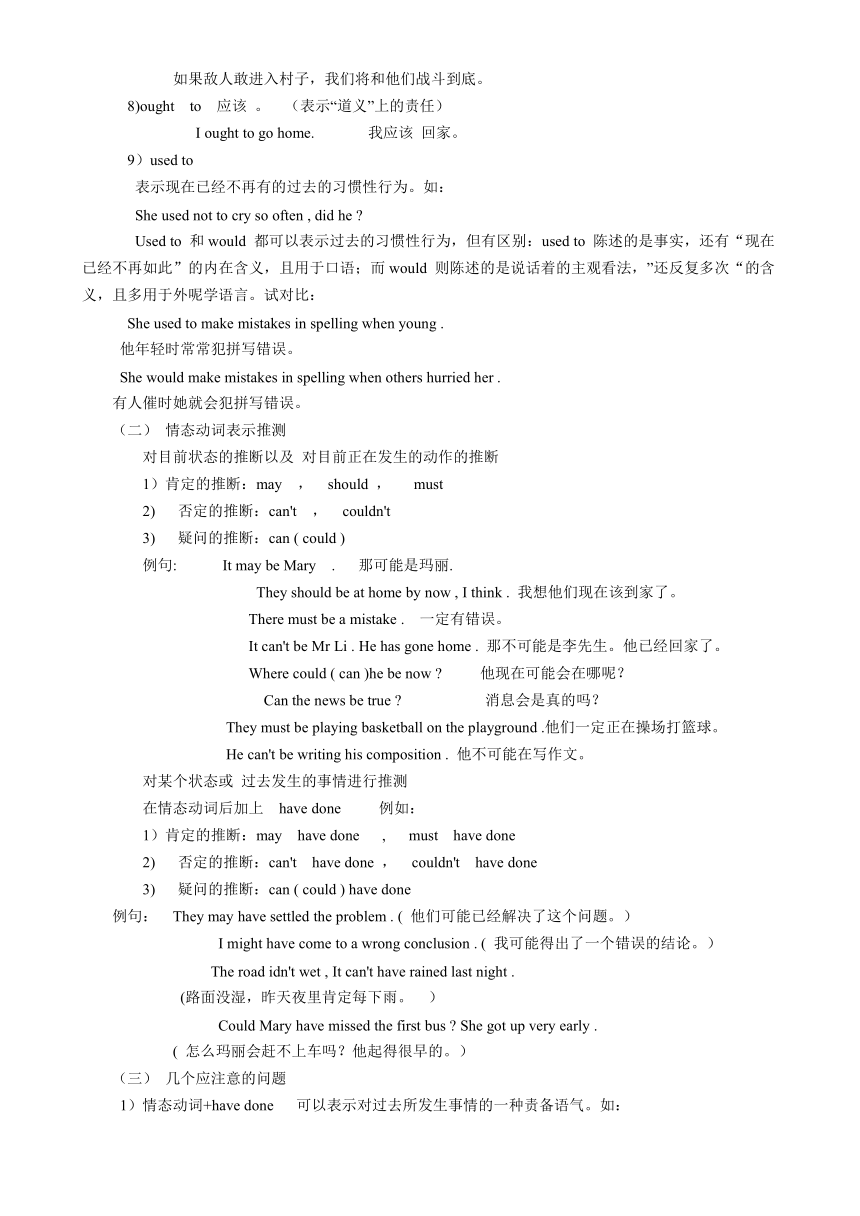 如果敌人敢进入村子，我们将和他们战斗到底。

8)ought to 应该 。 （表示“道义”上的责任）

I ought to go home. 我应该 回家。

9）used to

表示现在已经不再有的过去的习惯性行为。如：

She used not to cry so often , did he ?

Used to 和 would 都可以表示过去的习惯性行为，但有区别：used to 陈述的是事实，还有“现在已经不再如此”的内在含义，且用于口语；而 would 则陈述的是说话着的主观看法，”还反复多次“的含义，且多用于外呢学语言。试对比：

She used to make mistakes in spelling when young .

他年轻时常常犯拼写错误。

She would make mistakes in spelling when others hurried her .

有人催时她就会犯拼写错误。

（二） 情态动词表示推测

对目前状态的推断以及 对目前正在发生的动作的推断

1）肯定的推断：may ， should ， must

2) 否定的推断：can't ， couldn't

3) 疑问的推断：can ( could )

例句: It may be Mary . 那可能是玛丽.

They should be at home by now , I think . 我想他们现在该到家了。

There must be a mistake . 一定有错误。

It can't be Mr Li . He has gone home . 那不可能是李先生。他已经回家了。

Where could ( can )he be now ? 他现在可能会在哪呢？

Can the news be true ? 消息会是真的吗？

They must be playing basketball on the playground .他们一定正在操场打篮球。

He can't be writing his composition . 他不可能在写作文。

对某个状态或 过去发生的事情进行推测

在情态动词后加上 have done 例如：

1）肯定的推断：may have done ， must have done

2) 否定的推断：can't have done ， couldn't have done

3) 疑问的推断：can ( could ) have done

例句： They may have settled the problem . ( 他们可能已经解决了这个问题。)

I might have come to a wrong conclusion . ( 我可能得出了一个错误的结论。)

The road idn't wet , It can't have rained last night .

(路面没湿，昨天夜里肯定每下雨。 )

Could Mary have missed the first bus ? She got up very early .

( 怎么玛丽会赶不上车吗？他起得很早的。)

（三） 几个应注意的问题

1）情态动词+have done 可以表示对过去所发生事情的一种责备语气。如：